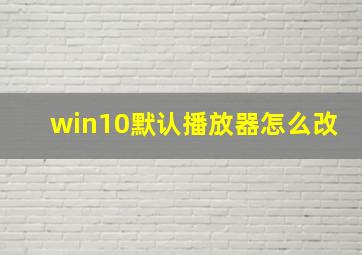 win10默认播放器怎么改